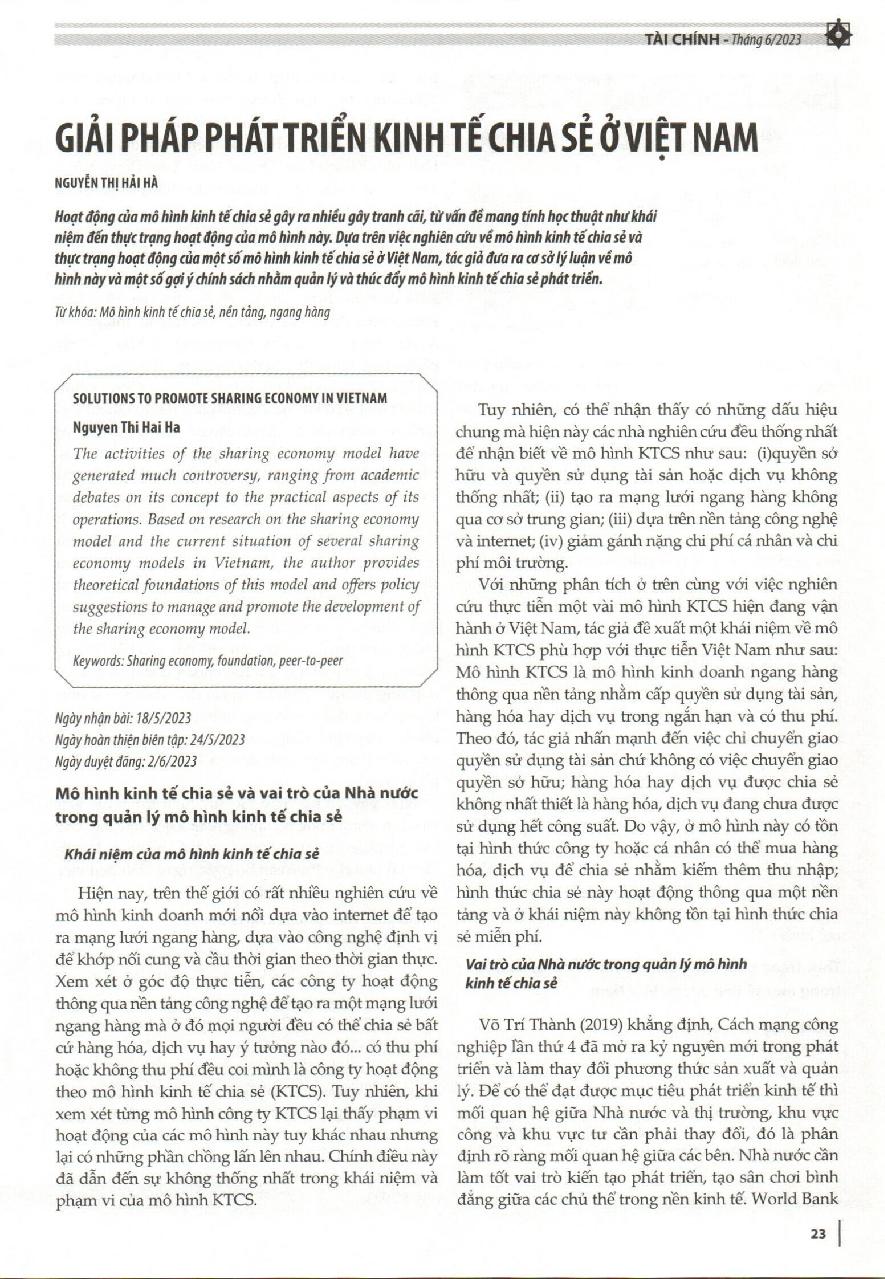 TÀI CHÍNH - Tháng 6/2023

GIẢI PHÁP PHÁT TRIỂN KINH TẾ CHIA SẺ Ở VIỆT NAM

NGUYỄN THỊ HẢI HÀ

Hoạt động của mô hình kinh tế chia sẻ gây ra nhiều gây tranh cãi, từ vấn đề mang tính học thuật như khái niệm đến thực trạng hoạt động của mô hình này. Dựa trên việc nghiên cứu về mô hình kinh tế chia sẻ và thực trạng hoạt động của một số mô hình kinh tế chia sẻ ở Việt Nam, tác giả đưa ra cơ sở lý luận về mô hình này và một số gợi ý chính sách nhằm quản lý và thúc đẩy mô hình kinh tế chia sẻ phát triển.

Từ khóa: Mô hình kinh tế chia sẻ, nền tảng, ngang hàng

SOLUTIONS TO PROMOTE SHARING ECONOMY IN VIETNAM

Nguyen Thi Hai Ha

The activities of the sharing economy model have generated much controversy, ranging from academic debates on its concept to the practical aspects of its operations. Based on research on the sharing economy model and the current situation of several sharing economy models in Vietnam, the author provides theoretical foundations of this model and offers policy suggestions to manage and promote the development of the sharing economy model.

Keywords: Sharing economy, foundation, peer-to-peer

Ngày nhận bài: 18/5/2023
Ngày hoàn thiện biên tập: 24/5/2023
Ngày duyệt đăng: 2/6/2023

Mô hình kinh tế chia sẻ và vai trò của Nhà nước trong quản lý mô hình kinh tế chia sẻ

Khái niệm của mô hình kinh tế chia sẻ

Hiện nay, trên thế giới có rất nhiều nghiên cứu về mô hình kinh doanh mới nổi dựa vào internet để tạo ra mạng lưới ngang hàng, dựa vào công nghệ định vị để khớp nối cung và cầu thời gian theo thời gian thực. Xem xét ở góc độ thực tiễn, các công ty hoạt động thông qua nền tảng công nghệ để tạo ra một mạng lưới ngang hàng mà ở đó mọi người đều có thể chia sẻ bất cứ hàng hóa, dịch vụ hay ý tưởng nào đó... có thu phí hoặc không thu phí đều coi mình là công ty hoạt động theo mô hình kinh tế chia sẻ (KTCS). Tuy nhiên, khi xem xét từng mô hình công ty KTCS lại thấy phạm vi hoạt động của các mô hình này tuy khác nhau nhưng lại có những phần chồng lấn lên nhau. Chính điều này đã dẫn đến sự không thống nhất trong khái niệm và phạm vi của mô hình KTCS.

Tuy nhiên, có thể nhận thấy có những dấu hiệu chung mà hiện này các nhà nghiên cứu đều thống nhất để nhận biết về mô hình KTCS như sau: (i)quyền sở hữu và quyền sử dụng tài sản hoặc dịch vụ không thống nhất; (ii) tạo ra mạng lưới ngang hàng không qua cơ sở trung gian; (iii) dựa trên nền tảng công nghệ và internet; (iv) giảm gánh nặng chi phí cá nhân và chi phí môi trường.

Với những phân tích ở trên cùng với việc nghiên cứu thực tiễn một vài mô hình KTCS hiện đang vận hành ở Việt Nam, tác giả đề xuất một khái niệm về mô hình KTCS phù hợp với thực tiễn Việt Nam như sau: Mô hình KTCS là mô hình kinh doanh ngang hàng thông qua nền tảng nhằm cấp quyền sử dụng tài sản, hàng hóa hay dịch vụ trong ngắn hạn và có thu phí. Theo đó, tác giả nhấn mạnh đến việc chỉ chuyển giao quyền sử dụng tài sản chứ không có việc chuyển giao quyền sở hữu; hàng hóa hay dịch vụ được chia sẻ không nhất thiết là hàng hóa, dịch vụ đang chưa được sử dụng hết công suất. Do vậy, ở mô hình này có tồn tại hình thức công ty hoặc cá nhân có thể mua hàng hóa, dịch vụ để chia sẻ nhằm kiếm thêm thu nhập; hình thức chia sẻ này hoạt động thông qua một nền tảng và ở khái niệm này không tồn tại hình thức chia sẻ miễn phí.

Vai trò của Nhà nước trong quản lý mô hình kinh tế chia sẻ

Võ Trí Thành (2019) khẳng định, Cách mạng công nghiệp lần thứ 4 đã mở ra kỷ nguyên mới trong phát triển và làm thay đổi phương thức sản xuất và quản lý. Để có thể đạt được mục tiêu phát triển kinh tế thì mối quan hệ giữa Nhà nước và thị trường, khu vực công và khu vực tư cần phải thay đổi, đó là phân định rõ ràng mối quan hệ giữa các bên. Nhà nước cần làm tốt vai trò kiến tạo phát triển, tạo sân chơi bình đẳng giữa các chủ thể trong nền kinh tế. World Bank

23